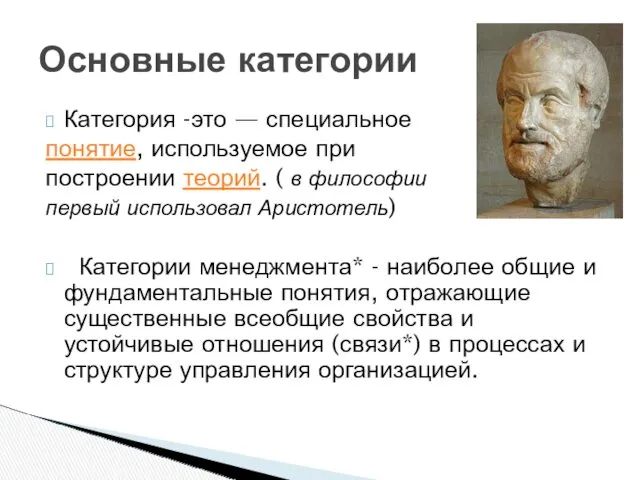 Основные категории

Категория -это — специальное понятие, используемое при построении теорий. ( в философии первый использовал Аристотель)

Категории менеджмента* - наиболее общие и фундаментальные понятия, отражающие существенные всеобщие свойства и устойчивые отношения (связи*) в процессах и структуре управления организацией.